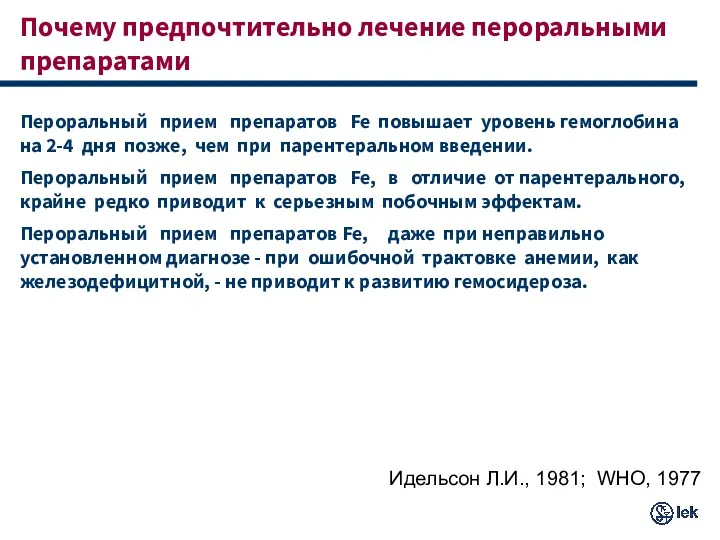 Почему предпочтительно лечение пероральными препаратами

Пероральный прием препаратов Fe повышает уровень гемоглобина на 2-4 дня позже, чем при парентеральном введении.

Пероральный прием препаратов Fe, в отличие от парентерального, крайне редко приводит к серьезным побочным эффектам.

Пероральный прием препаратов Fe, даже при неправильно установленном диагнозе - при ошибочной трактовке анемии, как железодефицитной, - не приводит к развитию гемосидероза.

Идельсон Л.И., 1981; WHO, 1977

lek